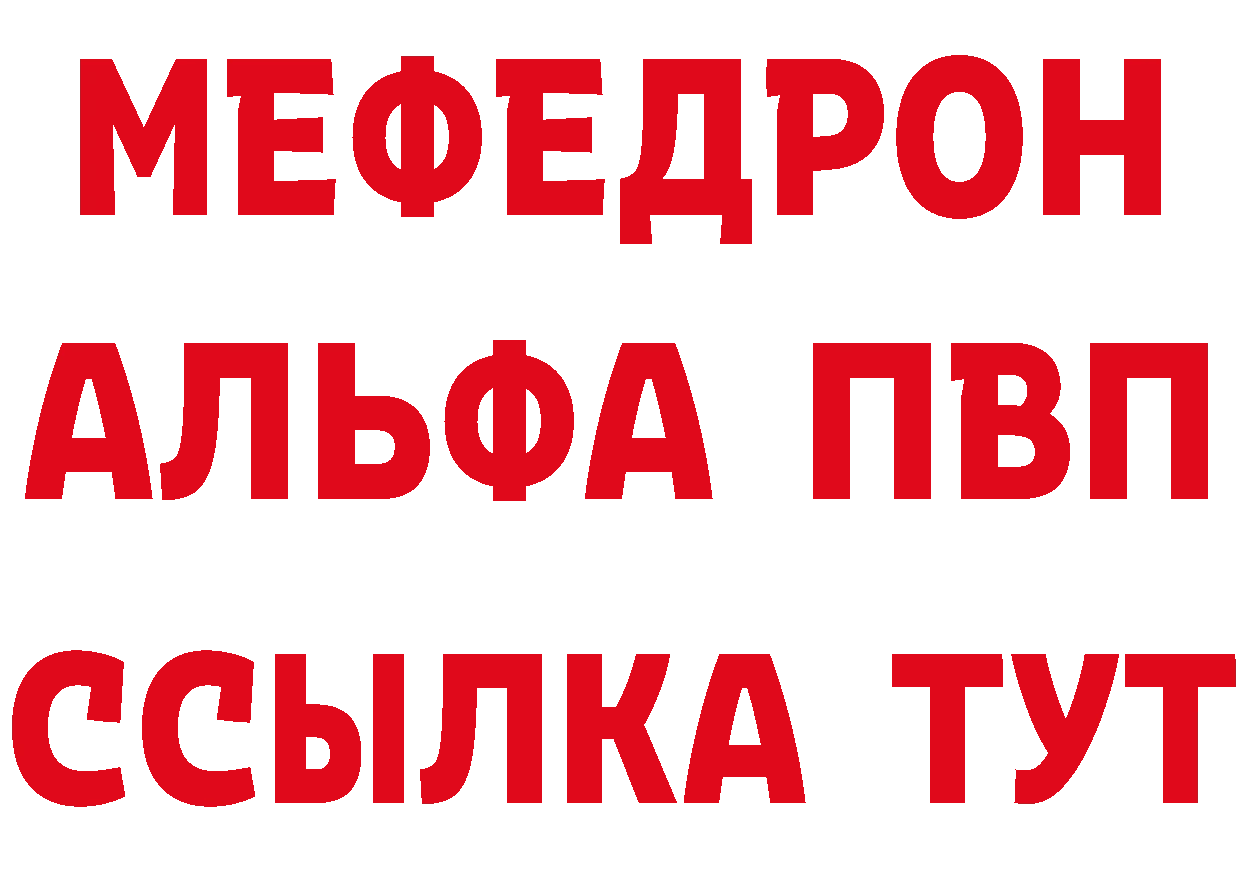 МЕФЕДРОН
АЛЬФА ПВП
ССЫЛКА ТУТ